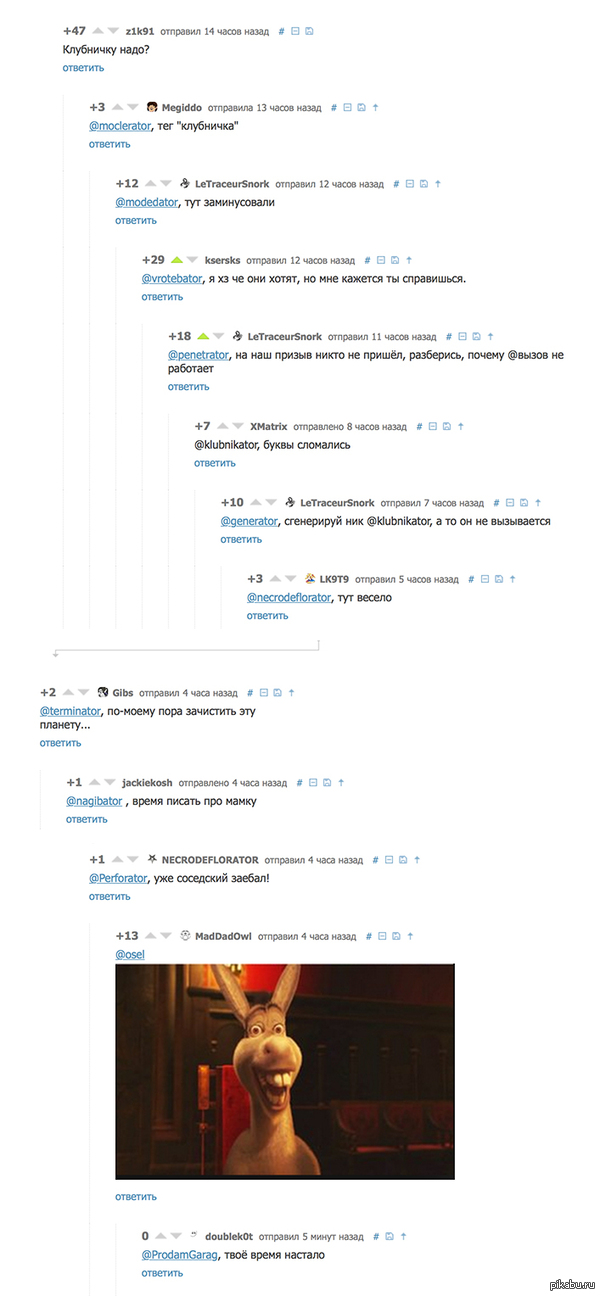 +47 z1k91 отправил 14 часов назад #
Клубничку надо?
ответить

+3 Megiddo отправила 13 часов назад #
@moclerator, тег "клубничка"
ответить

+12 LeTraceurSnork отправил 12 часов назад #
@modedator, тут заминусовали
ответить

+29 ksersks отправил 12 часов назад #
@vrotebator, я хз че они хотят, но мне кажется ты справишься.
ответить

+18 LeTraceurSnork отправил 11 часов назад #
@penetrator, на наш призыв никто не пришёл, разберись, почему @вызов не работает
ответить

+7 XMatrix отправлено 8 часов назад #
@klubnikator, буквы сломались
ответить

+10 LeTraceurSnork отправил 7 часов назад #
@generator, сгенерируй ник @klubnikator, а то он не вызывается
ответить

+3 LK9T9 отправил 5 часов назад #
@necrodeflorator, тут весело
ответить

+2 Gibs отправил 4 часа назад #
@terminator, по-моему пора зачистить эту планету...
ответить

+1 jackiekosh отправлено 4 часа назад #
@nagibator , время писать про мамку
ответить

+1 NECRODEFLORATOR отправил 4 часа назад #
@Perforator, уже соседский заебал!
ответить

+13 MadDadOwl отправил 4 часа назад #
@osel
ответить

0 doublek0t отправил 5 минут назад #
@ProdamGarag, твоё время настало
ответить

pikabu.ru